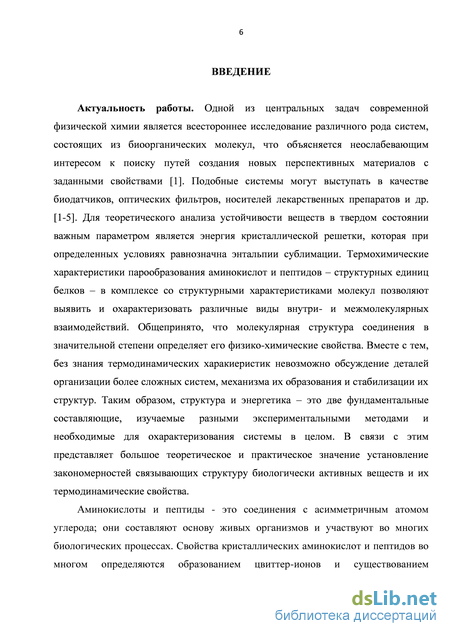 6

ВВЕДЕНИЕ

Актуальность работы. Одной из центральных задач современной физической химии является всестороннее исследование различного рода систем, состоящих из биоорганических молекул, что объясняется неослабевающим интересом к поиску путей создания новых перспективных материалов с заданными свойствами [1]. Подобные системы могут выступать в качестве биодатчиков, оптических фильтров, носителей лекарственных препаратов и др. [1-5]. Для теоретического анализа устойчивости веществ в твердом состоянии важным параметром является энергия кристаллической решетки, которая при определенных условиях равнозначна энтальпии сублимации. Термохимические характеристики парообразования аминокислот и пептидов – структурных единиц белков – в комплексе со структурными характеристиками молекул позволяют выявить и охарактеризовать различные виды внутри- и межмолекулярных взаимодействий. Общепринято, что молекулярная структура соединения в значительной степени определяет его физико-химические свойства. Вместе с тем, без знания термодинамических харакиеристик невозможно обсуждение деталей организации более сложных систем, механизма их образования и стабилизации их структур. Таким образом, структура и энергетика – это две фундаментальные составляющие, изучаемые разными экспериментальными методами и необходимые для охарактеризования системы в целом. В связи с этим представляет большое теоретическое и практическое значение установление закономерностей связывающих структуру биологически активных веществ и их термодинамические свойства.

Аминокислоты и пептиды - это соединения с асимметричным атомом углерода; они составляют основу живых организмов и участвуют во многих биологических процессах. Свойства кристаллических аминокислот и пептидов во многом определяются образованием цвиттер-ионов и существованием

dsLib.net
библиотека диссертаций